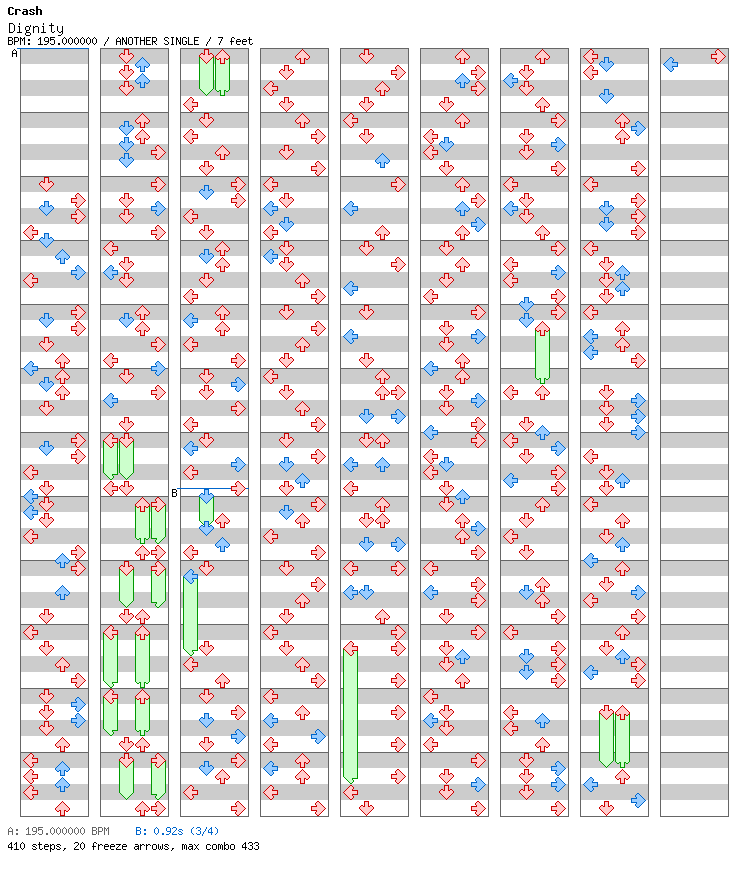 Crash
Dignity
BPM: 195.000000 / ANOTHER SINGLE / 7 feet

A

B

A: 195.000000 BPM B: 0.92s (3/4)
410 steps, 20 freeze arrows, max combo 433